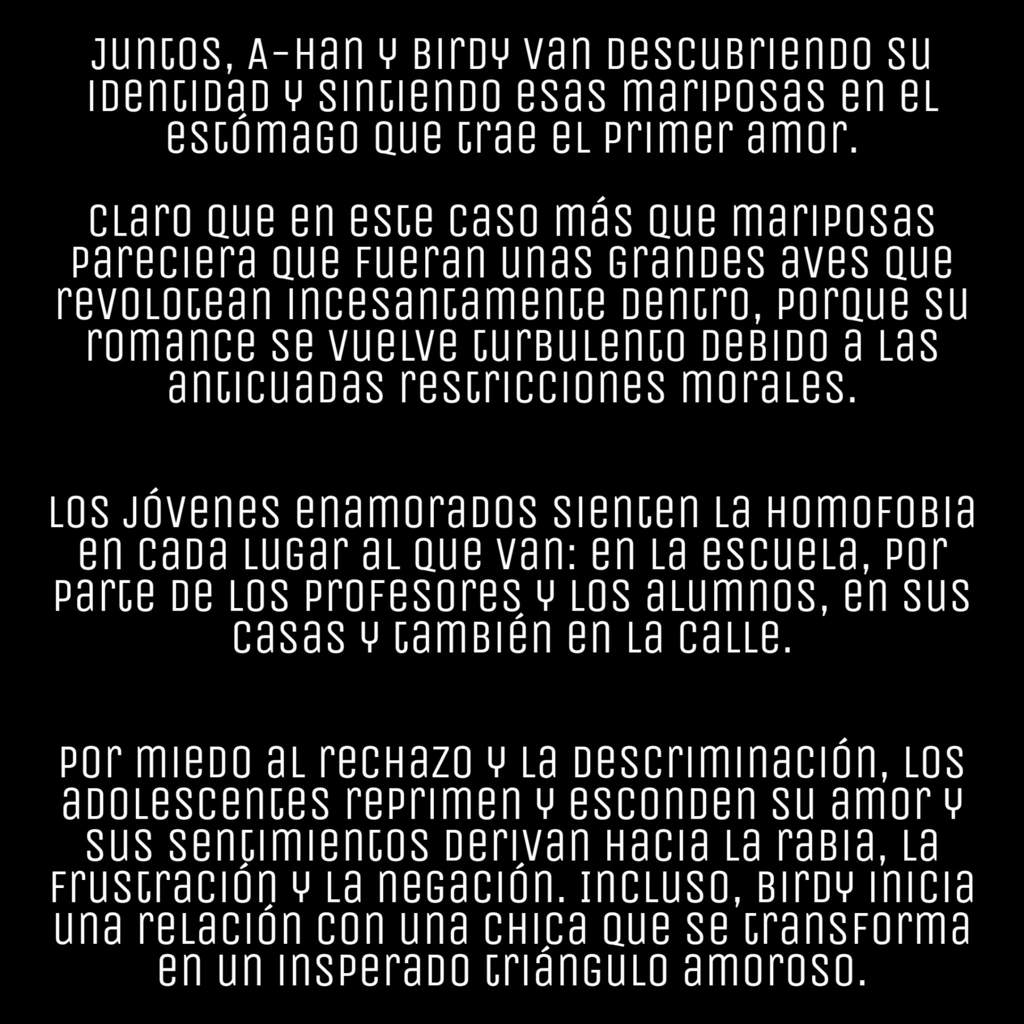 Juntos, A-Han y Birdy van descubriendo su identidad y sintiendo esas mariposas en el estómago que trae el primer amor.

Claro que en este caso más que mariposas pareciera que fueran unas grandes aves que revolotean incesantamente dentro, porque su romance se vuelve turbulento debido a las anticuadas restricciones morales.

Los jóvenes enamorados sienten la homofobia en cada lugar al que van: en la escuela, por parte de los profesores y los alumnos, en sus casas y también en la calle.

Por miedo al rechazo y la descriminación, los adolescentes reprimen y esconden su amor y sus sentimientos derivan hacia la rabia, la frustración y la negación. Incluso, Birdy inicia una relación con una chica que se transforma en un insperado triángulo amoroso.